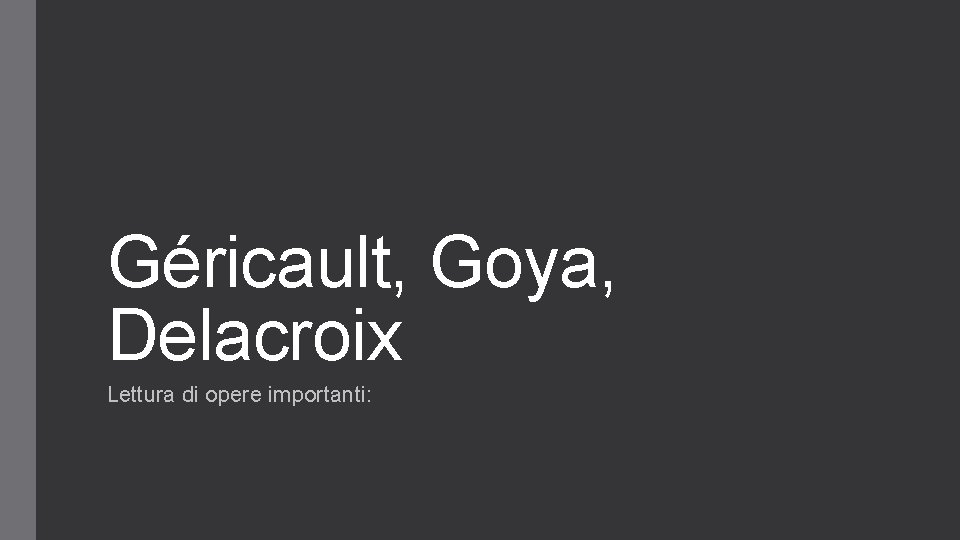 Géricault, Goya, Delacroix

Lettura di opere importanti: